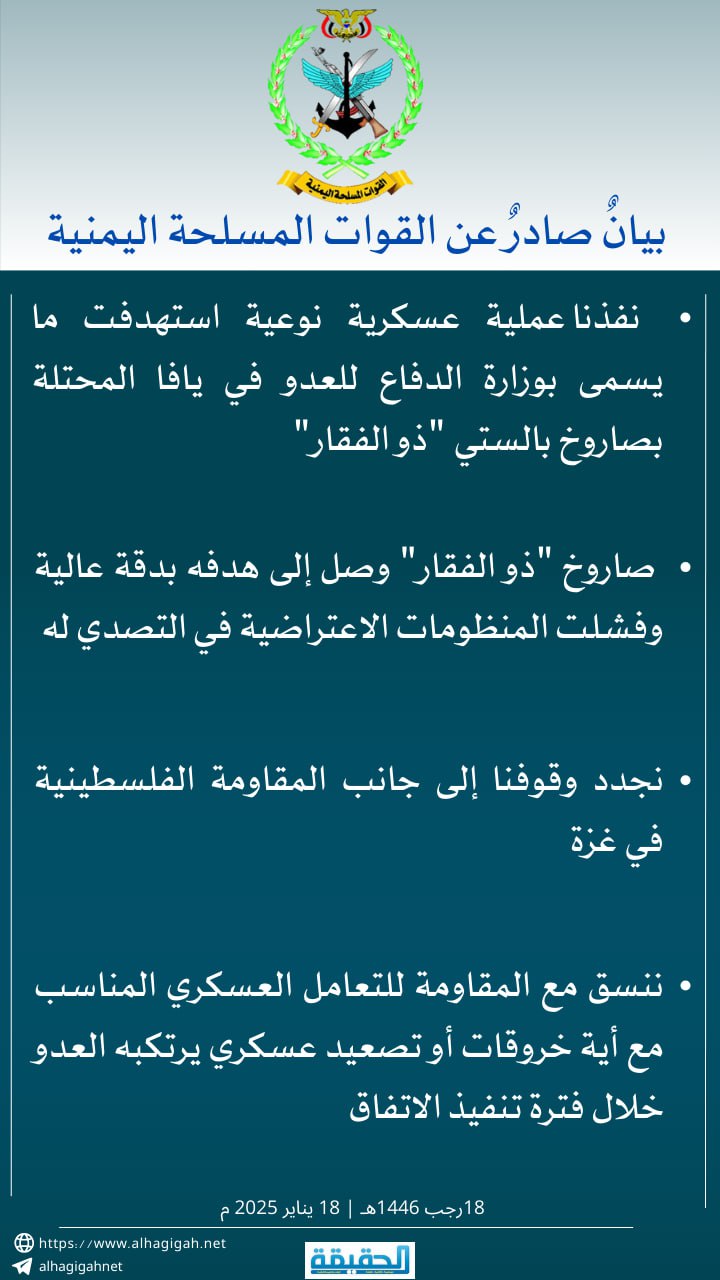 القوات المسلحة اليمنية

بيانٌ صادرٌ عن القوات المسلحة اليمنية

• نفذنا عملية عسكرية نوعية استهدفت ما يسمى بوزارة الدفاع للعدو في يافا المحتلة بصاروخ بالستي "ذو الفقار"

• صاروخ "ذو الفقار" وصل إلى هدفه بدقة عالية وفشلت المنظومات الاعتراضية في التصدي له

• نجدد وقوفنا إلى جانب المقاومة الفلسطينية في غزة

• ننسق مع المقاومة للتعامل العسكري المناسب مع أية خروقات أو تصعيد عسكري يرتكبه العدو خلال فترة تنفيذ الاتفاق

18رجب 1446هـ | 18 يناير 2025 م

https://www.alhagigah.net
alhagigahnet
الحقيقة